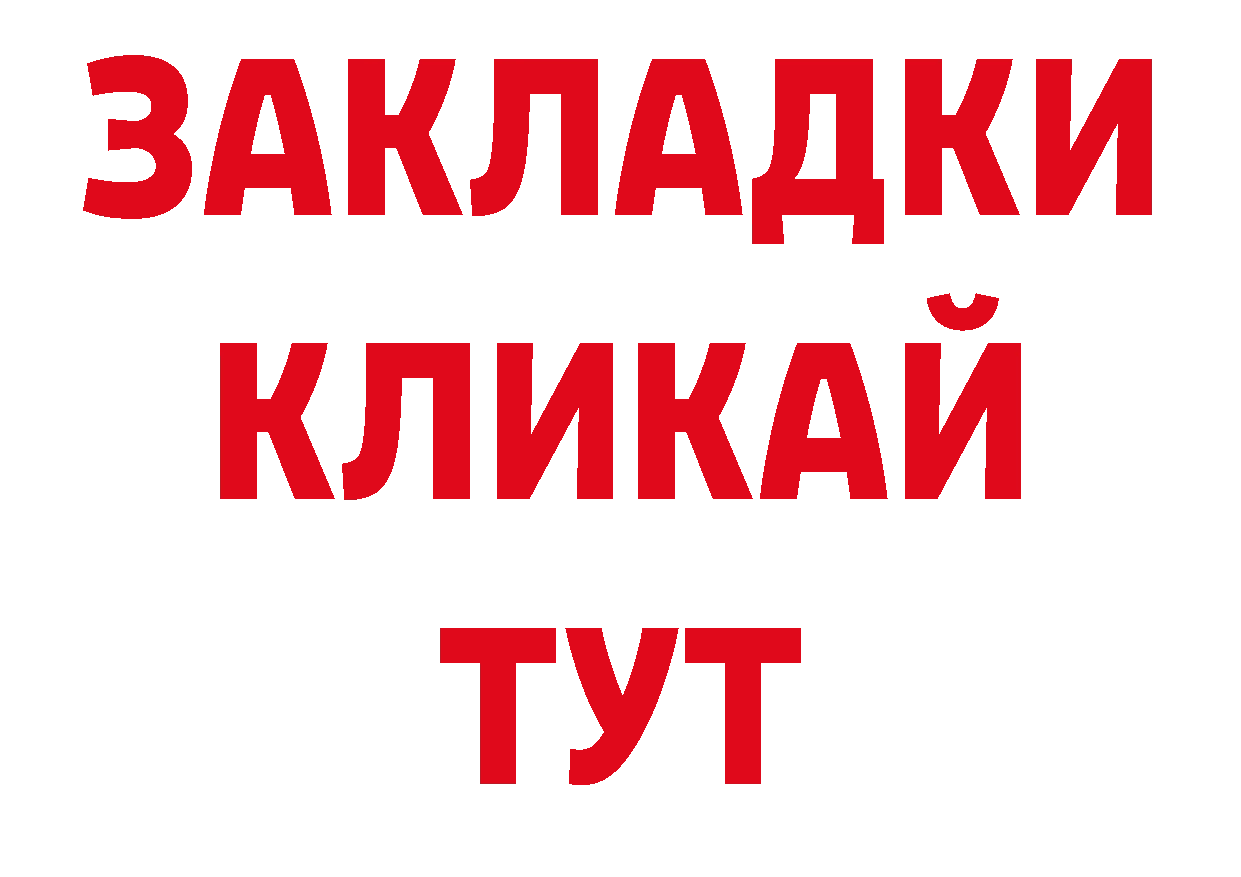 ЗАКЛАДКИ
КЛИКАЙ
ТУТ